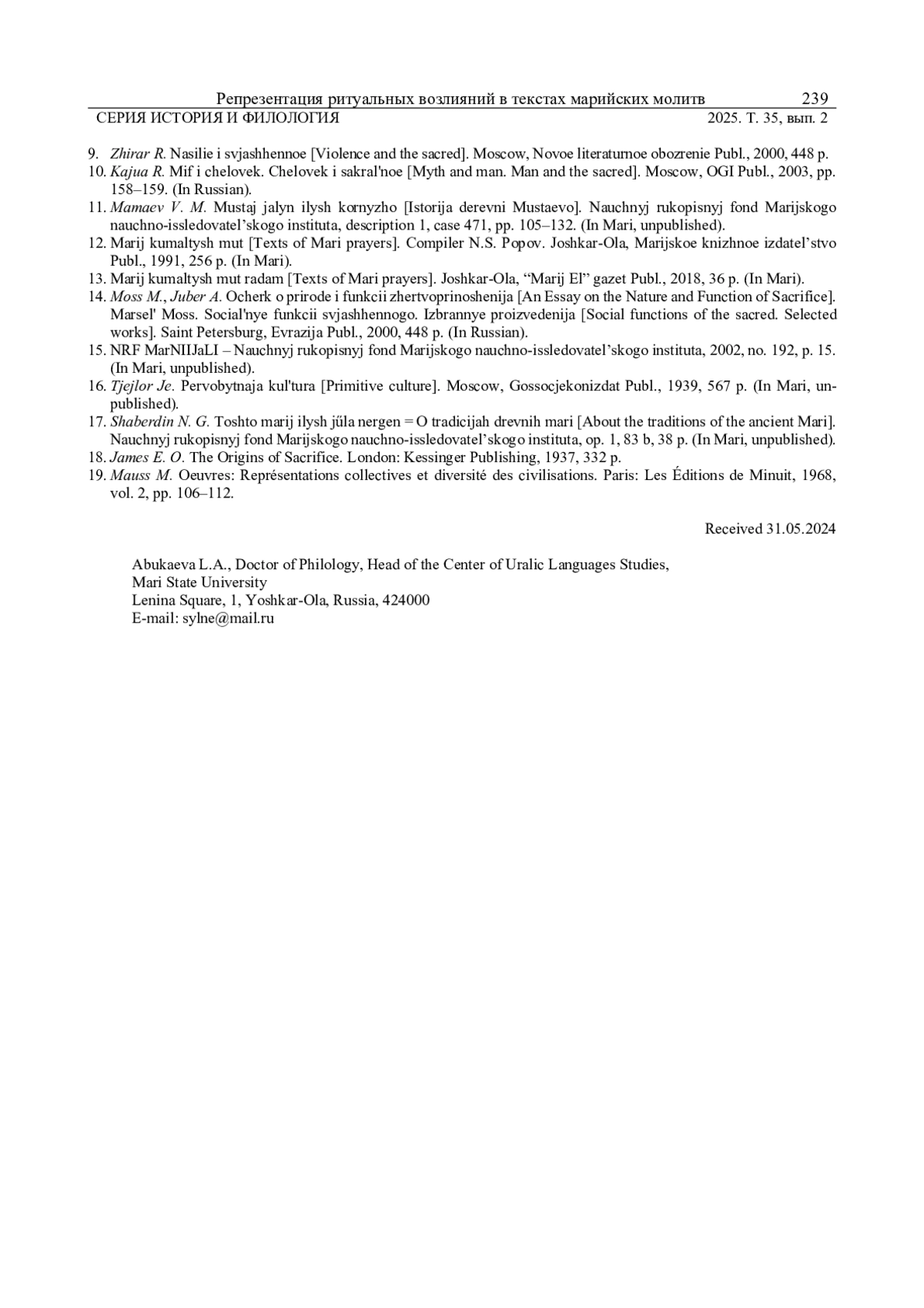 Репрезентация ритуальных возлияний в текстах марийских молитв 239
СЕРИЯ ИСТОРИЯ И ФИЛОЛОГИЯ 2025. Т. 35, вып. 2

9. Zhirar R. Nasilie i svjashhennoe [Violence and the sacred]. Moscow, Novoe literaturnoe obozrenie Publ., 2000, 448 p.
10. Kajua R. Mif i chelovek. Chelovek i sakral'noe [Myth and man. Man and the sacred]. Moscow, OGI Publ., 2003, pp. 158–159. (In Russian).
11. Mamaev V. M. Mustaj jalyn ilysh kornyzho [Istorija derevni Mustaevo]. Nauchnyj rukopisnyj fond Marijskogo nauchno-issledovatel’skogo instituta, description 1, case 471, pp. 105–132. (In Mari, unpublished).
12. Marij kumaltysh mut [Texts of Mari prayers]. Compiler N.S. Popov. Joshkar-Ola, Marijskoe knizhnoe izdatel’stvo Publ., 1991, 256 p. (In Mari).
13. Marij kumaltysh mut radam [Texts of Mari prayers]. Joshkar-Ola, “Marij El” gazet Publ., 2018, 36 p. (In Mari).
14. Moss M., Juber A. Ocherk o prirode i funkcii zhertvoprinoshenija [An Essay on the Nature and Function of Sacrifice]. Marsel' Moss. Social'nye funkcii svjashhennogo. Izbrannye proizvedenija [Social functions of the sacred. Selected works]. Saint Petersburg, Evrazija Publ., 2000, 448 p. (In Russian).
15. NRF MarNIIJaLI – Nauchnyj rukopisnyj fond Marijskogo nauchno-issledovatel’skogo instituta, 2002, no. 192, p. 15. (In Mari, unpublished).
16. Tjejlor Je. Pervobytnaja kul'tura [Primitive culture]. Moscow, Gossocjekonizdat Publ., 1939, 567 p. (In Mari, unpublished).
17. Shaberdin N. G. Toshto marij ilysh jűla nergen = O tradicijah drevnih mari [About the traditions of the ancient Mari]. Nauchnyj rukopisnyj fond Marijskogo nauchno-issledovatel’skogo instituta, op. 1, 83 b, 38 p. (In Mari, unpublished).
18. James E. O. The Origins of Sacrifice. London: Kessinger Publishing, 1937, 332 p.
19. Mauss M. Oeuvres: Représentations collectives et diversité des civilisations. Paris: Les Éditions de Minuit, 1968, vol. 2, pp. 106–112.

Received 31.05.2024

Abukaeva L.A., Doctor of Philology, Head of the Center of Uralic Languages Studies,
Mari State University
Lenina Square, 1, Yoshkar-Ola, Russia, 424000
E-mail: sylne@mail.ru